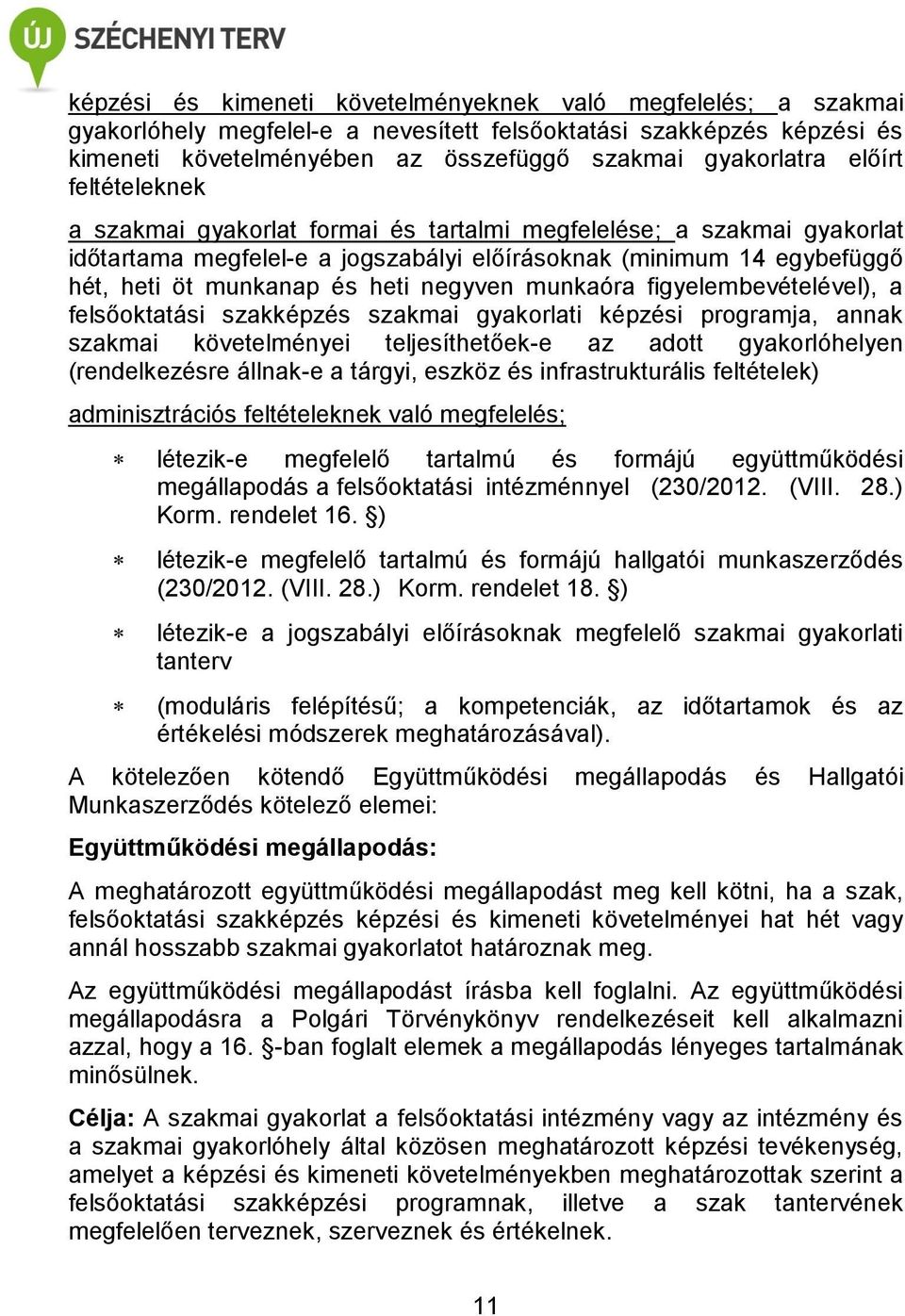 ÚJ SZÉCHENYI TERV

képzési és kimeneti követelményeknek való megfelelés; a szakmai gyakorlóhely megfelel-e a nevesített felsőoktatási szakképzés képzési és kimeneti követelményében az összefüggő szakmai gyakorlatra előírt feltételeknek

a szakmai gyakorlat formai és tartalmi megfelelése; a szakmai gyakorlat időtartama megfelel-e a jogszabályi előírásoknak (minimum 14 egybefüggő hét, heti öt munkanap és heti negyven munkaóra figyelembevételével), a felsőoktatási szakképzés szakmai gyakorlati képzési programja, annak szakmai követelményei teljesíthetőek-e az adott gyakorlóhelyen (rendelkezésre állnak-e a tárgyi, eszköz és infrastrukturális feltételek)

adminisztrációs feltételeknek való megfelelés;

* létezik-e megfelelő tartalmú és formájú együttműködési megállapodás a felsőoktatási intézménnyel (230/2012. (VIII. 28.) Korm. rendelet 16. §)

* létezik-e megfelelő tartalmú és formájú hallgatói munkaszerződés (230/2012. (VIII. 28.) Korm. rendelet 18. §)

* létezik-e a jogszabályi előírásoknak megfelelő szakmai gyakorlati tanterv

* (moduláris felépítésű; a kompetenciák, az időtartamok és az értékelési módszerek meghatározásával).

A kötelezően kötendő Együttműködési megállapodás és Hallgatói Munkaszerződés kötelező elemei:

Együttműködési megállapodás:

A meghatározott együttműködési megállapodást meg kell kötni, ha a szak, felsőoktatási szakképzés képzési és kimeneti követelményei hat hét vagy annál hosszabb szakmai gyakorlatot határoznak meg.

Az együttműködési megállapodást írásba kell foglalni. Az együttműködési megállapodásra a Polgári Törvénykönyv rendelkezéseit kell alkalmazni azzal, hogy a 16. §-ban foglalt elemek a megállapodás lényeges tartalmának minősülnek.

Célja: A szakmai gyakorlat a felsőoktatási intézmény vagy az intézmény és a szakmai gyakorlóhely által közösen meghatározott képzési tevékenység, amelyet a képzési és kimeneti követelményekben meghatározottak szerint a felsőoktatási szakképzési programnak, illetve a szak tantervének megfelelően terveznek, szerveznek és értékelnek.

11